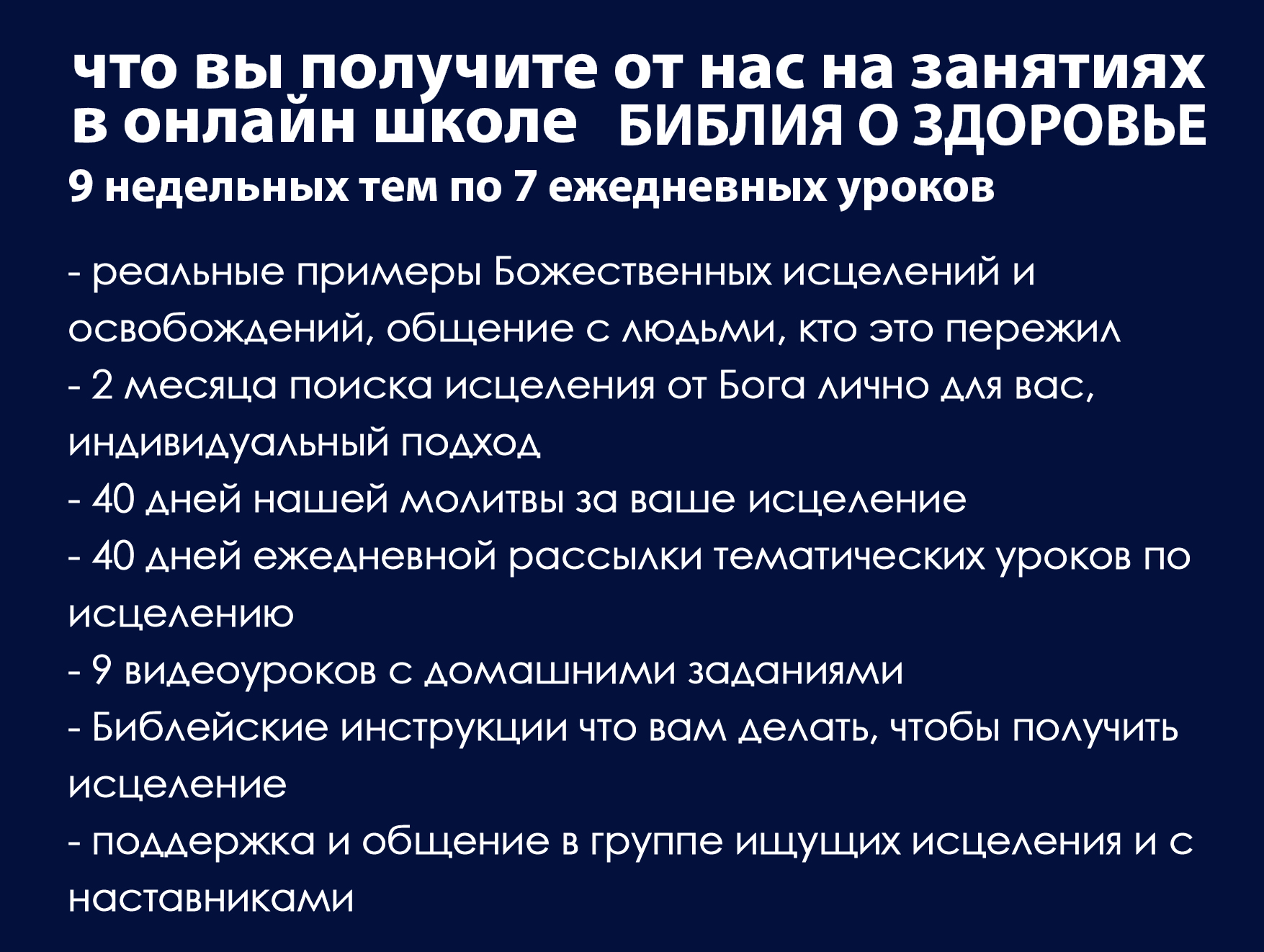 что вы получите от нас на занятиях в онлайн школе БИБЛИЯ О ЗДОРОВЬЕ

9 недельных тем по 7 ежедневных уроков

- реальные примеры Божественных исцелений и освобождений, общение с людьми, кто это пережил
- 2 месяца поиска исцеления от Бога лично для вас, индивидуальный подход
- 40 дней нашей молитвы за ваше исцеление
- 40 дней ежедневной рассылки тематических уроков по исцелению
- 9 видеоуроков с домашними заданиями
- Библейские инструкции что вам делать, чтобы получить исцеление
- поддержка и общение в группе ищущих исцеления и с наставниками